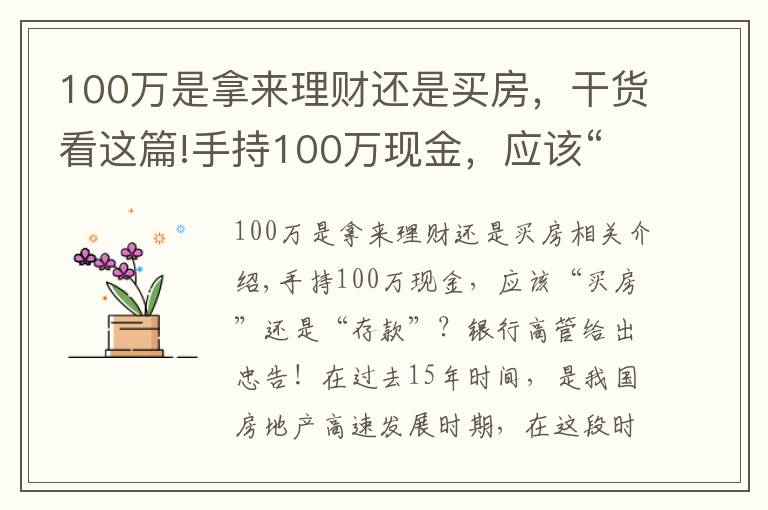 100万是拿来理财还是买房，干货看这篇!手持100万现金，应该“

100万是拿来理财还是买房相关介绍，手持100万现金，应该“买房”还是“存款”？银行高管给出忠告！在过去15年时间，是我国房地产高速发展时期，在这段时